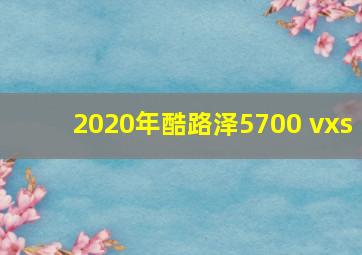 2020年酷路泽5700 vxs